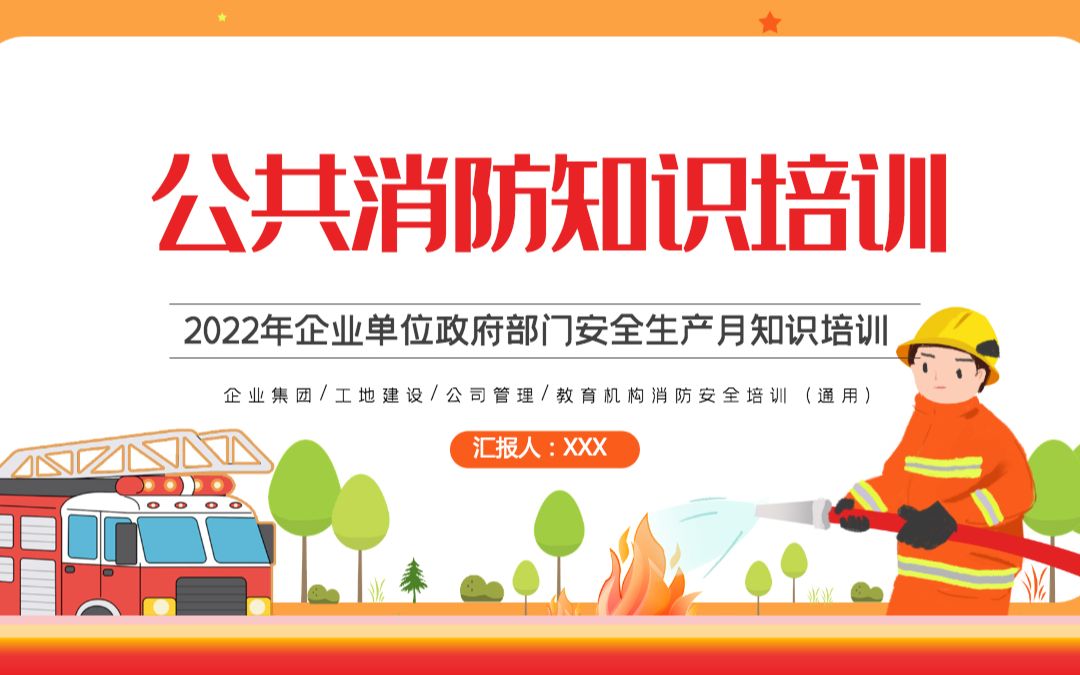 公共消防知识培训

2022年企业单位政府部门安全生产月知识培训

企业集团/工地建设/公司管理/教育机构消防安全培训（通用）

汇报人：XXX